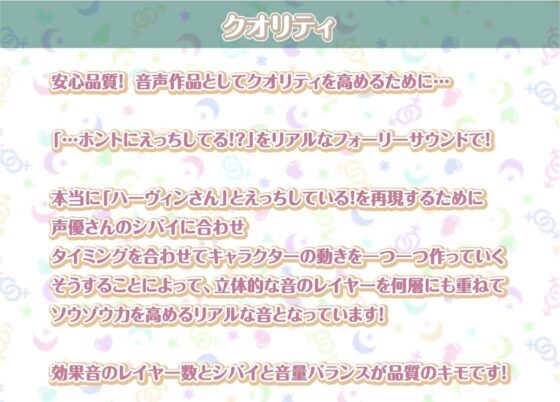 クオリティ

安心品質! 音声作品としてクオリティを高めるために…

「…ホントにえっちしてる!?」をリアルなフォーリーサウンドで!

本当に「ハーヴィンさん」とえっちしている!を再現するために
声優さんのシバイに合わせ
タイミングを合わせてキャラクターの動きを一つ一つ作っていく
そうすることによって、立体的な音のレイヤーを何層にも重ねて
ソウゾウ力を高めるリアルな音となっています!

効果音のレイヤー数とシバイと音量バランスが品質のキモです!